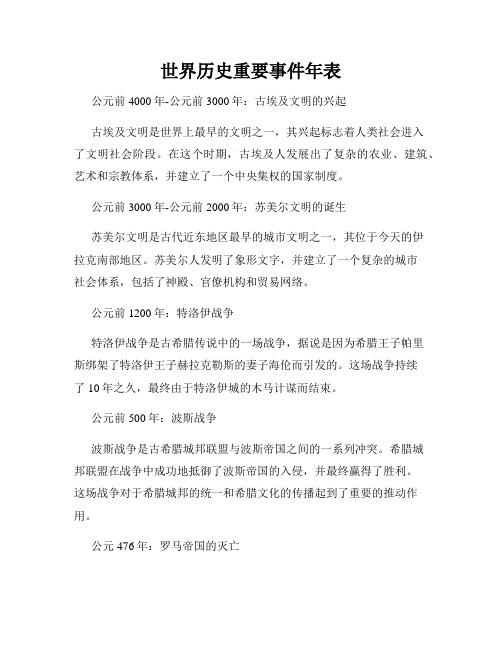 世界历史重要事件年表

公元前4000年-公元前3000年：古埃及文明的兴起

古埃及文明是世界上最早的文明之一，其兴起标志着人类社会进入了文明社会阶段。在这个时期，古埃及人发展出了复杂的农业、建筑、艺术和宗教体系，并建立了一个中央集权的国家制度。

公元前3000年-公元前2000年：苏美尔文明的诞生

苏美尔文明是古代近东地区最早的城市文明之一，其位于今天的伊拉克南部地区。苏美尔人发明了象形文字，并建立了一个复杂的城市社会体系，包括了神殿、官僚机构和贸易网络。

公元前1200年：特洛伊战争

特洛伊战争是古希腊传说中的一场战争，据说是因为希腊王子帕里斯绑架了特洛伊王子赫拉克勒斯的妻子海伦而引发的。这场战争持续了10年之久，最终由于特洛伊城的木马计谋而结束。

公元前500年：波斯战争

波斯战争是古希腊城邦联盟与波斯帝国之间的一系列冲突。希腊城邦联盟在战争中成功地抵御了波斯帝国的入侵，并最终赢得了胜利。这场战争对于希腊城邦的统一和希腊文化的传播起到了重要的推动作用。

公元476年：罗马帝国的灭亡